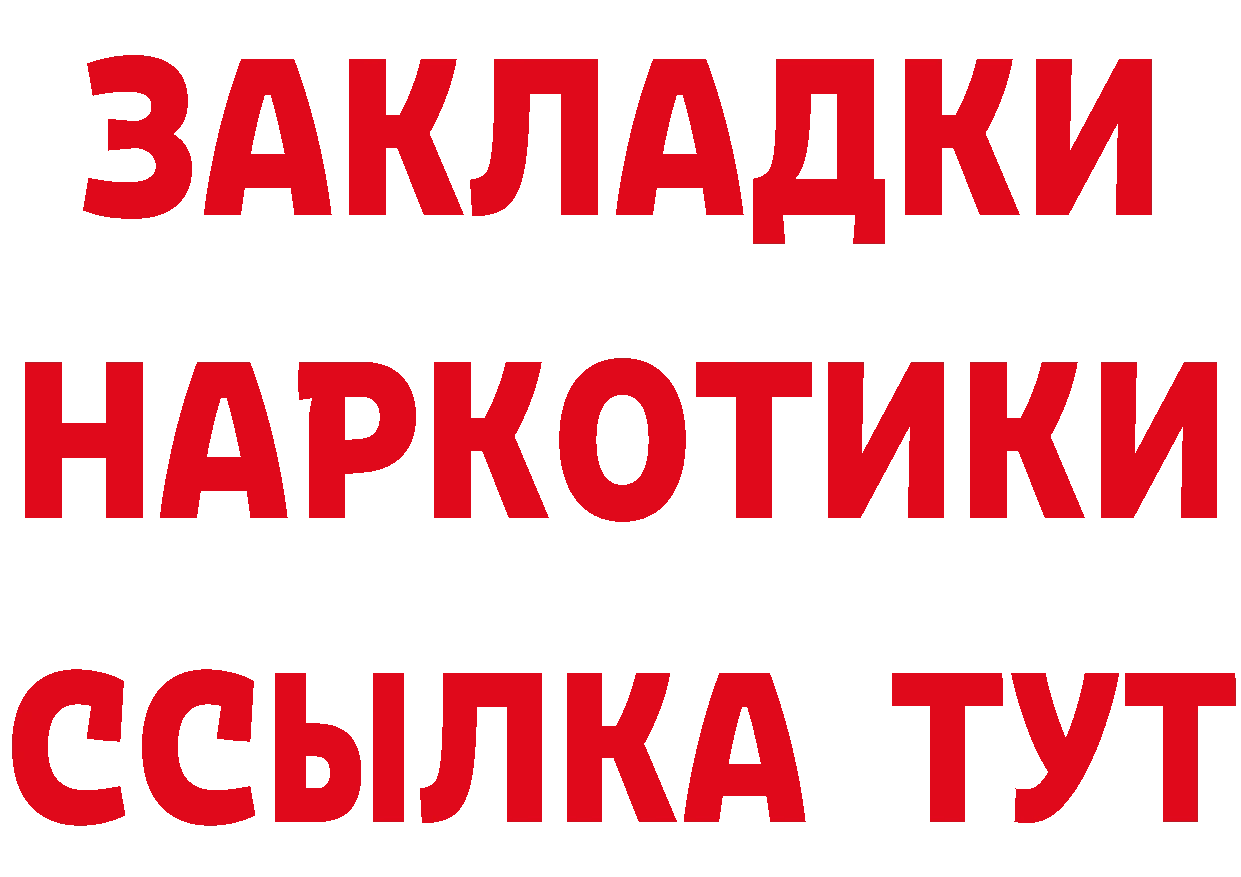 ЗАКЛАДКИ НАРКОТИКИ ССЫЛКА ТУТ